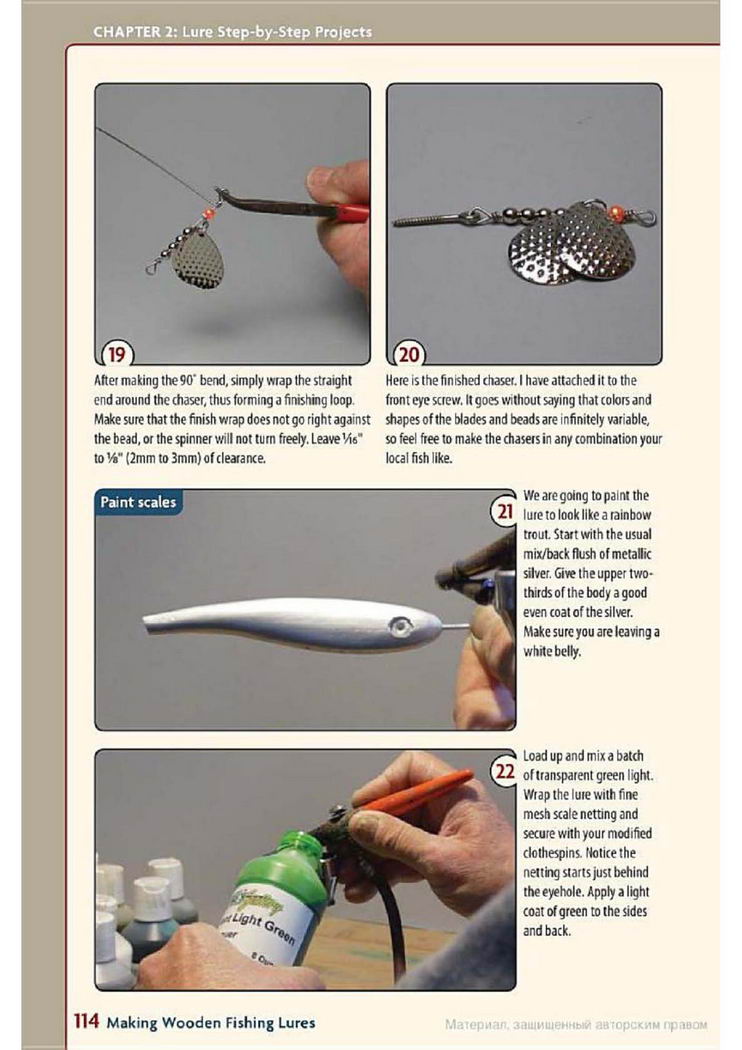 CHAPTER 2: Lure Step-by-Step Projects

19

After making the 90° bend, simply wrap the straight end around the chaser, thus forming a finishing loop. Make sure that the finish wrap does not go right against the bead, or the spinner will not turn freely. Leave $\frac{1}{16}$" to $\frac{1}{8}$" (2mm to 3mm) of clearance.

20

Here is the finished chaser. I have attached it to the front eye screw. It goes without saying that colors and shapes of the blades and beads are infinitely variable, so feel free to make the chasers in any combination your local fish like.

Paint scales

21

We are going to paint the lure to look like a rainbow trout. Start with the usual mix/back flush of metallic silver. Give the upper two-thirds of the body a good even coat of the silver. Make sure you are leaving a white belly.

22

Load up and mix a batch of transparent green light. Wrap the lure with fine mesh scale netting and secure with your modified clothespins. Notice the netting starts just behind the eyehole. Apply a light coat of green to the sides and back.

Light Green

114 Making Wooden Fishing Lures

Материал, защищенный авторским правом